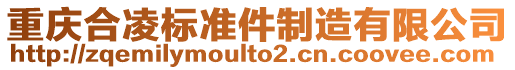 重庆合凌标准件制造有限公司
http://zqemilymoulto2.cn.coovee.com